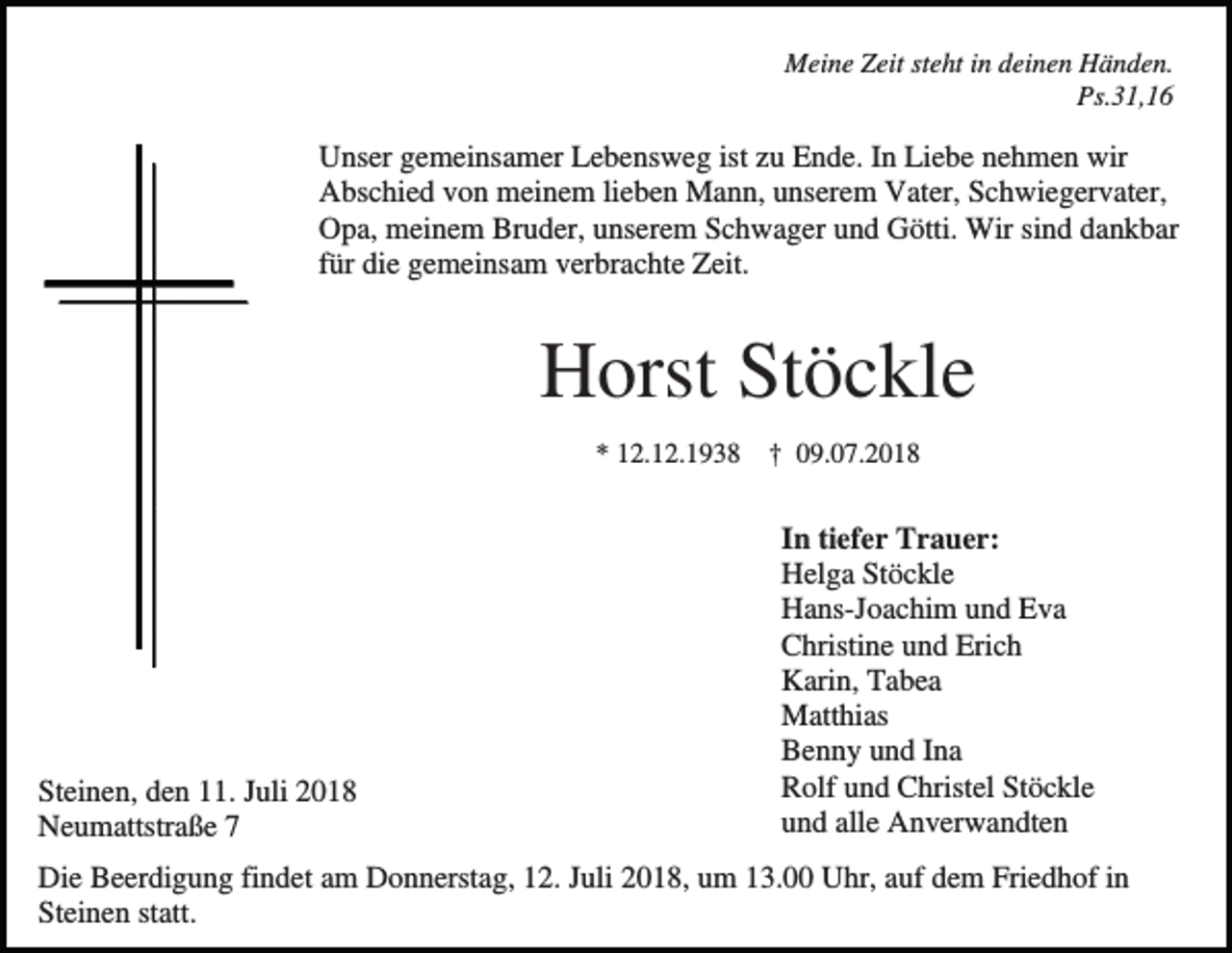 Meine Zeit steht in deinen Händen.
Ps.31,16

Unser gemeinsamer Lebensweg ist zu Ende. In Liebe nehmen wir Abschied von meinem lieben Mann, unserem Vater, Schwiegervater, Opa, meinem Bruder, unserem Schwager und Götti. Wir sind dankbar für die gemeinsam verbrachte Zeit.

Horst Stöckle

* 12.12.1938 † 09.07.2018

In tiefer Trauer:
Helga Stöckle
Hans-Joachim und Eva
Christine und Erich
Karin, Tabea
Matthias
Benny und Ina
Rolf und Christel Stöckle
und alle Anverwandten

Steinen, den 11. Juli 2018
Neumattstraße 7

Die Beerdigung findet am Donnerstag, 12. Juli 2018, um 13.00 Uhr, auf dem Friedhof in Steinen statt.